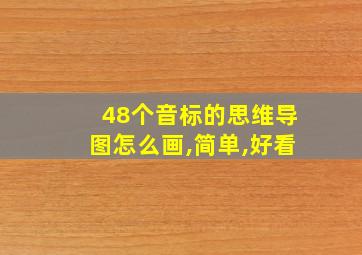 48个音标的思维导图怎么画,简单,好看